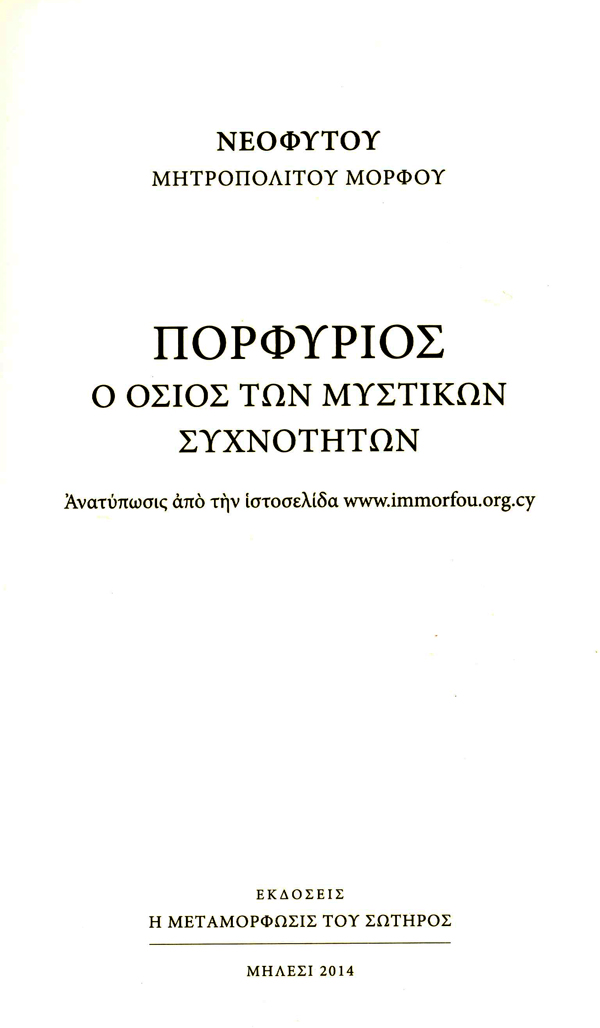 ΝΕΟΦΥΤΟΥ
ΜΗΤΡΟΠΟΛΙΤΟΥ ΜΟΡΦΟΥ

ΠΟΡΦΥΡΙΟΣ
Ο ΟΣΙΟΣ ΤΩΝ ΜΥΣΤΙΚΩΝ
ΣΥΧΝΟΤΗΤΩΝ

Ἀνατύπωσις ἀπὸ τὴν ἱστοσελίδα www.immorfou.org.cy

ΕΚΔΟΣΕΙΣ
Η ΜΕΤΑΜΟΡΦΩΣΙΣ ΤΟΥ ΣΩΤΗΡΟΣ

ΜΗΛΕΣΙ 2014